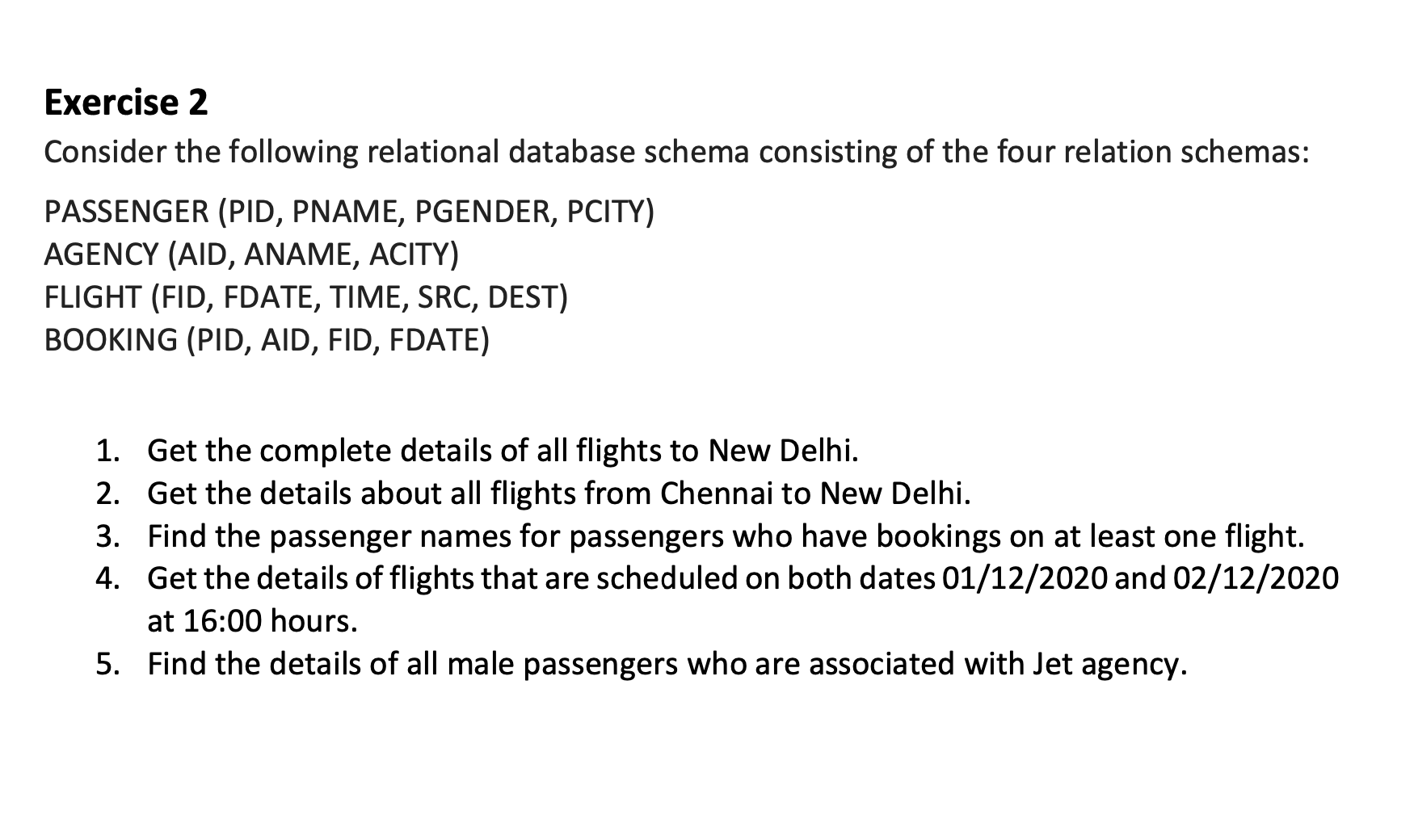 Exercise 2

Consider the following relational database schema consisting of the four relation schemas:

PASSENGER (PID, PNAME, PGENDER, PCITY)
AGENCY (AID, ANAME, ACITY)
FLIGHT (FID, FDATE, TIME, SRC, DEST)
BOOKING (PID, AID, FID, FDATE)

1. Get the complete details of all flights to New Delhi.
2. Get the details about all flights from Chennai to New Delhi.
3. Find the passenger names for passengers who have bookings on at least one flight.
4. Get the details of flights that are scheduled on both dates 01/12/2020 and 02/12/2020 at 16:00 hours.
5. Find the details of all male passengers who are associated with Jet agency.